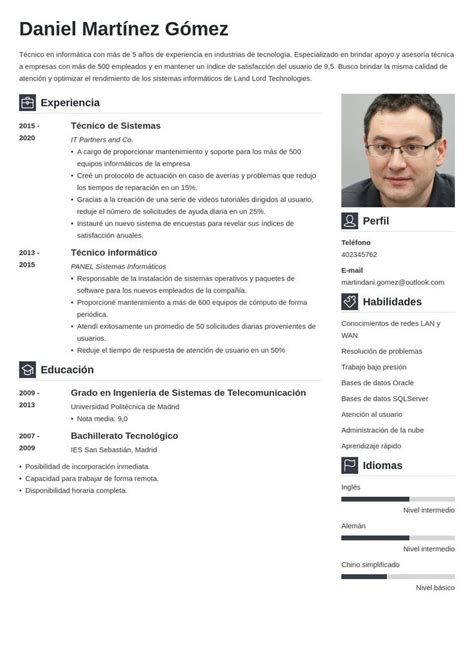 Daniel Martínez Gómez

Técnico en informática con más de 5 años de experiencia en industrias de tecnología. Especializado en brindar apoyo y asesoría técnica a empresas con más de 500 empleados y en mantener un índice de satisfacción del usuario de 9,5. Busco brindar la misma calidad de atención y optimizar el rendimiento de los sistemas informáticos de Land Lord Technologies.

Experiencia

2015 - 2020
Técnico de Sistemas
IT Partners and Co.
• A cargo de proporcionar mantenimiento y soporte para los más de 500 equipos informáticos de la empresa
• Creé un protocolo de actuación en caso de averías y problemas que redujo los tiempos de reparación en un 15%.
• Gracias a la creación de una serie de videos tutoriales dirigidos al usuario, reduje el número de solicitudes de ayuda diaria en un 25%.
• Instauré un nuevo sistema de encuestas para revelar sus índices de satisfacción anuales.

2013 - 2015
Técnico informático
PANEL Sistemas Informáticos
• Responsable de la instalación de sistemas operativos y paquetes de software para los nuevos empleados de la compañía.
• Proporcioné mantenimiento a más de 600 equipos de cómputo de forma periódica.
• Atendí exitosamente un promedio de 50 solicitudes diarias provenientes de usuarios.
• Reduje el tiempo de respuesta de atención de usuario en un 50%

Educación

2009 - 2013
Grado en Ingeniería de Sistemas de Telecomunicación
Universidad Politécnica de Madrid
• Nota media: 9,0

2007 - 2009
Bachillerato Tecnológico
IES San Sebastián, Madrid

• Posibilidad de incorporación inmediata.
• Capacidad para trabajar de forma remota.
• Disponibilidad horaria completa.

Perfil

Teléfono
402345762

E-mail
martindani.gomez@outlook.com

Habilidades

Conocimientos de redes LAN y WAN
Resolución de problemas
Trabajo bajo presión
Bases de datos Oracle
Bases de datos SQLServer
Atención al usuario
Administración de la nube
Aprendizaje rápido

Idiomas

Inglés
Nivel intermedio
Alemán
Nivel intermedio
Chino simplificado
Nivel básico